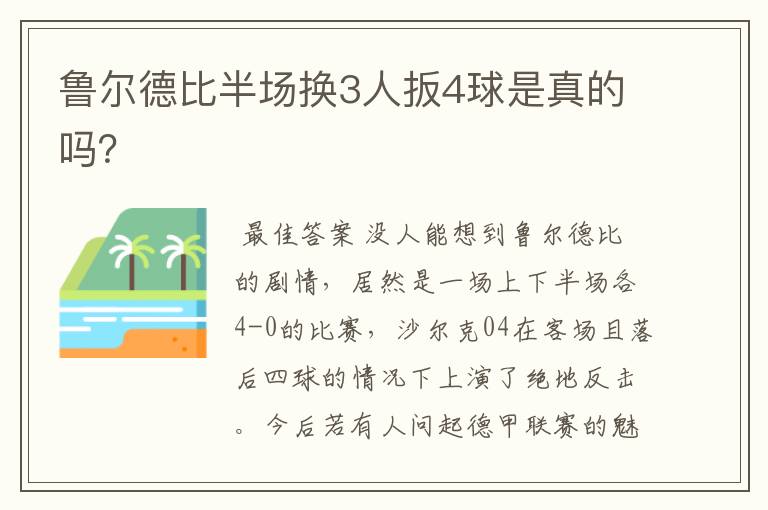 鲁尔德比半场换3人扳4球是真的吗?

最佳答案 没人能想到鲁尔德比的剧情，居然是一场上下半场各4-0的比赛，沙尔克04在客场且落后四球的情况下上演了绝地反击。今后若有人问起德甲联赛的魅